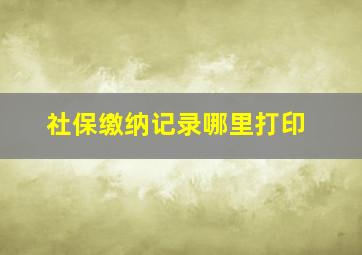 社保缴纳记录哪里打印